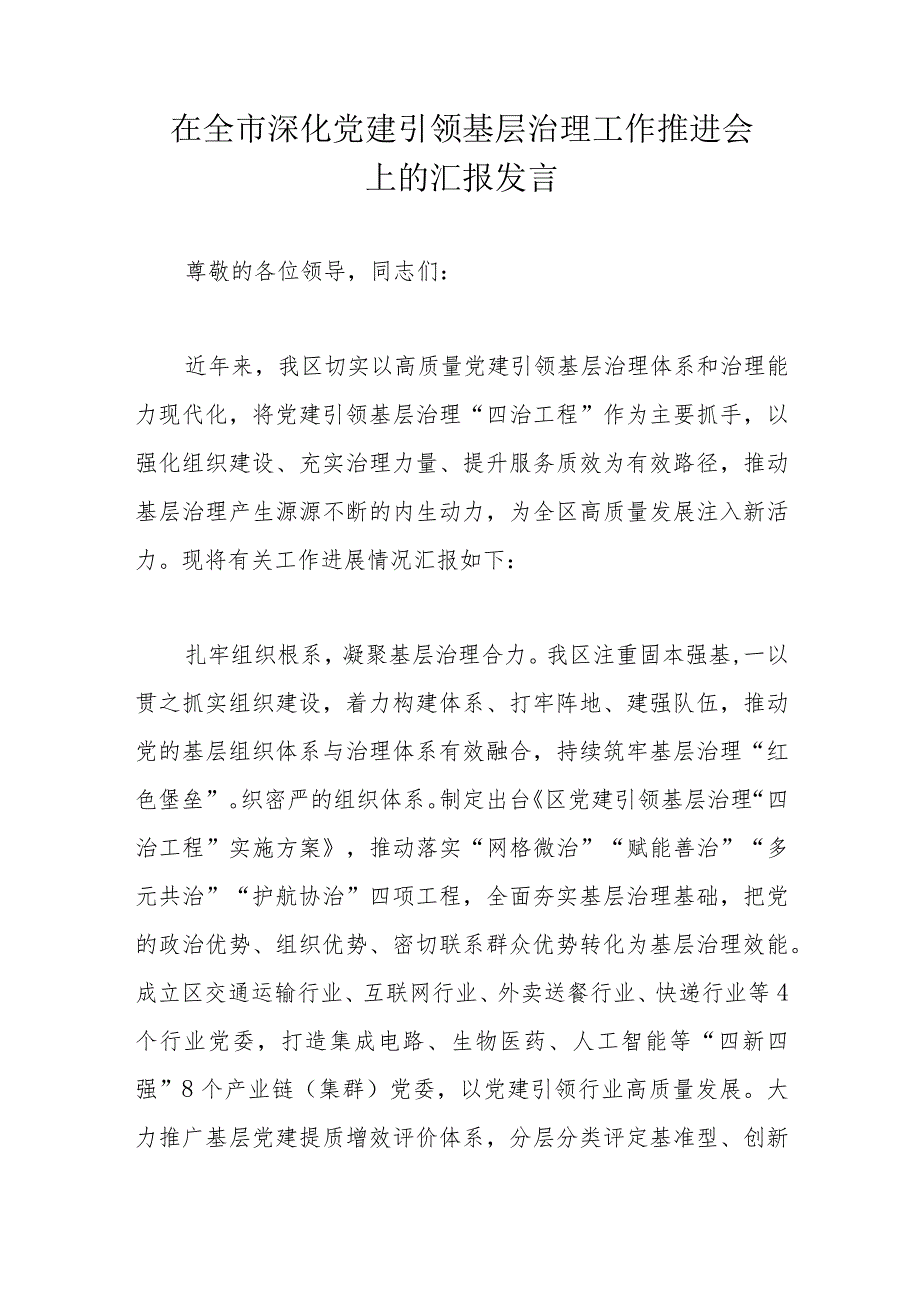 在全市深化党建引领基层治理工作推进会上的汇报发言

尊敬的各位领导，同志们：

近年来，我区切实以高质量党建引领基层治理体系和治理能力现代化，将党建引领基层治理“四治工程”作为主要抓手，以强化组织建设、充实治理力量、提升服务质效为有效路径，推动基层治理产生源源不断的内生动力，为全区高质量发展注入新活力。现将有关工作进展情况汇报如下：

扎牢组织根系，凝聚基层治理合力。我区注重固本强基，一以贯之抓实组织建设，着力构建体系、打牢阵地、建强队伍，推动党的基层组织体系与治理体系有效融合，持续筑牢基层治理“红色堡垒”。织密严的组织体系。制定出台《区党建引领基层治理“四治工程”实施方案》，推动落实“网格微治”“赋能善治”“多元共治”“护航协治”四项工程，全面夯实基层治理基础，把党的政治优势、组织优势、密切联系群众优势转化为基层治理效能。成立区交通运输行业、互联网行业、外卖送餐行业、快递行业等4个行业党委，打造集成电路、生物医药、人工智能等“四新四强”8个产业链（集群）党委，以党建引领行业高质量发展。大力推广基层党建提质增效评价体系，分层分类评定基准型、创新